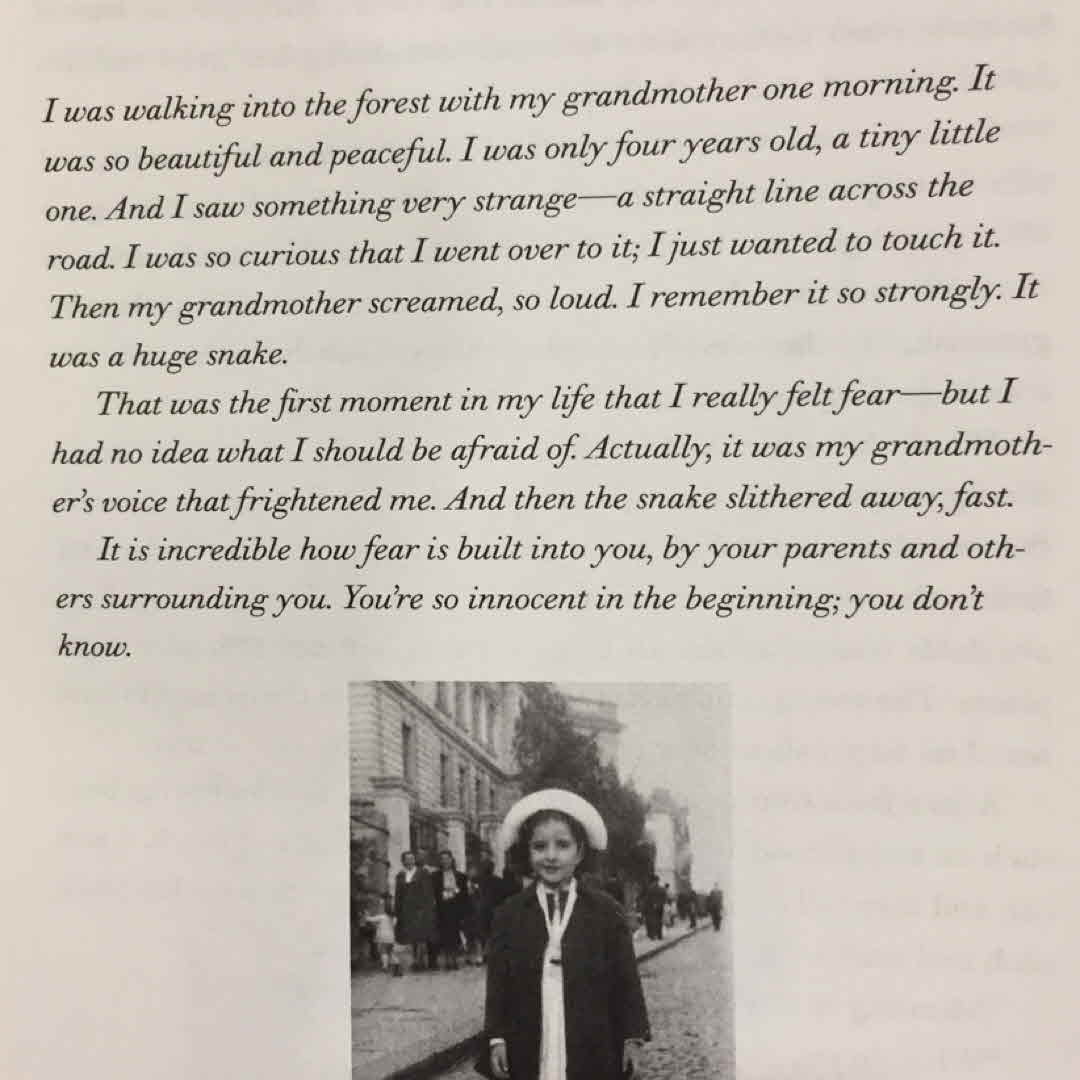 I was walking into the forest with my grandmother one morning. It was so beautiful and peaceful. I was only four years old, a tiny little one. And I saw something very strange—a straight line across the road. I was so curious that I went over to it; I just wanted to touch it. Then my grandmother screamed, so loud. I remember it so strongly. It was a huge snake.

That was the first moment in my life that I really felt fear—but I had no idea what I should be afraid of. Actually, it was my grandmother's voice that frightened me. And then the snake slithered away, fast.

It is incredible how fear is built into you, by your parents and others surrounding you. You're so innocent in the beginning; you don't know.